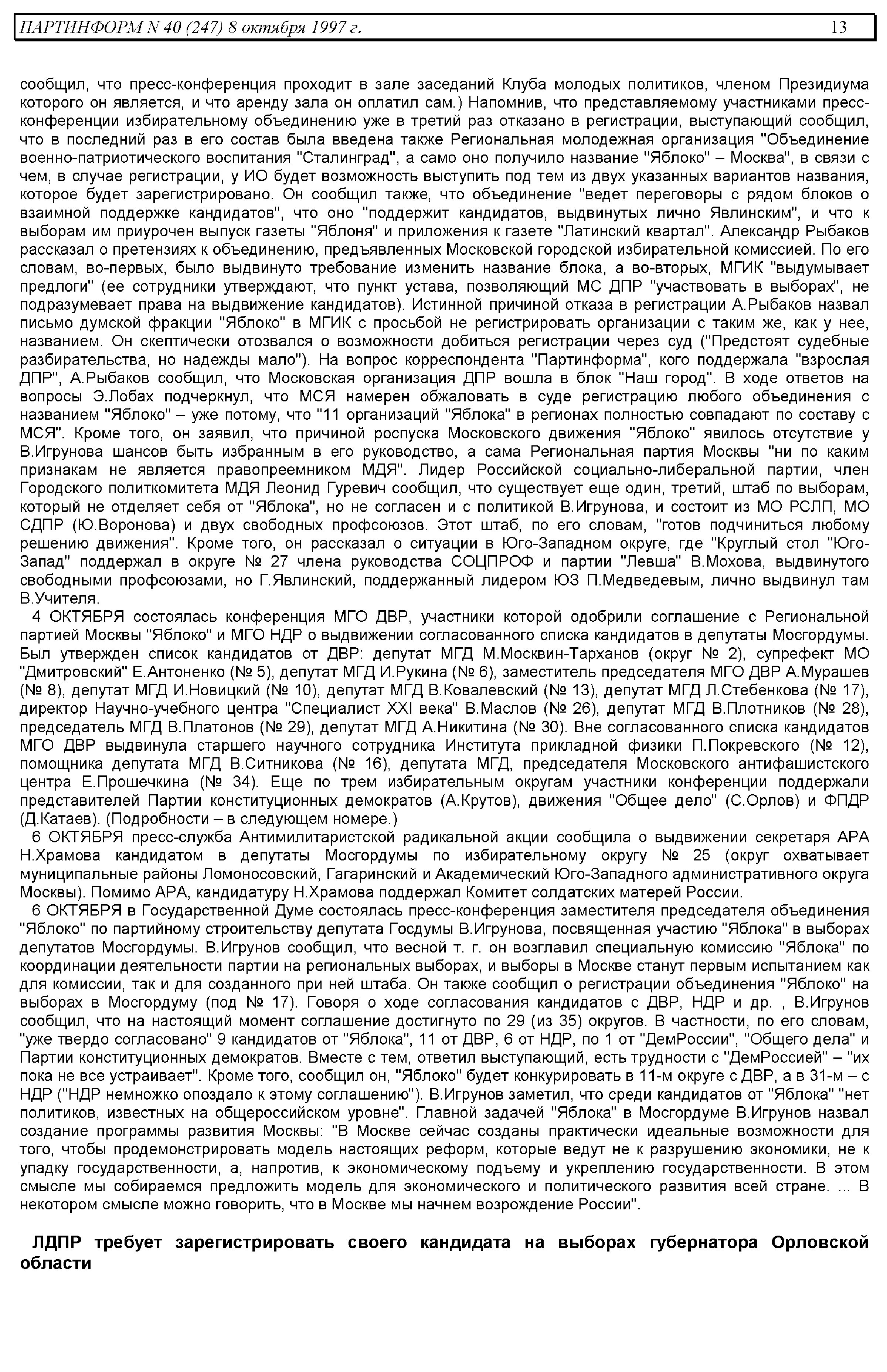 ПАРТИНФОРМ N 40 (247) 8 октября 1997 г. 13

сообщил, что пресс-конференция проходит в зале заседаний Клуба молодых политиков, членом Президиума которого он является, и что аренду зала он оплатил сам.) Напомнив, что представляемому участниками пресс-конференции избирательному объединению уже в третий раз отказано в регистрации, выступающий сообщил, что в последний раз в его состав была введена также Региональная молодежная организация "Объединение военно-патриотического воспитания "Сталинград", а само оно получило название "Яблоко" – Москва", в связи с чем, в случае регистрации, у ИО будет возможность выступить под тем из двух указанных вариантов названия, которое будет зарегистрировано. Он сообщил также, что объединение "ведет переговоры с рядом блоков о взаимной поддержке кандидатов", что оно "поддержит кандидатов, выдвинутых лично Явлинским", и что к выборам им приурочен выпуск газеты "Яблоня" и приложения к газете "Латинский квартал". Александр Рыбаков рассказал о претензиях к объединению, предъявленных Московской городской избирательной комиссией. По его словам, во-первых, было выдвинуто требование изменить название блока, а во-вторых, МГИК "выдумывает предлоги" (ее сотрудники утверждают, что пункт устава, позволяющий МС ДПР "участвовать в выборах", не подразумевает права на выдвижение кандидатов). Истинной причиной отказа в регистрации А.Рыбаков назвал письмо думской фракции "Яблоко" в МГИК с просьбой не регистрировать организации с таким же, как у нее, названием. Он скептически отозвался о возможности добиться регистрации через суд ("Предстоят судебные разбирательства, но надежды мало"). На вопрос корреспондента "Партинформа", кого поддержала "взрослая ДПР", А.Рыбаков сообщил, что Московская организация ДПР вошла в блок "Наш город". В ходе ответов на вопросы Э.Лобах подчеркнул, что МСЯ намерен обжаловать в суде регистрацию любого объединения с названием "Яблоко" – уже потому, что "11 организаций "Яблока" в регионах полностью совпадают по составу с МСЯ". Кроме того, он заявил, что причиной роспуска Московского движения "Яблоко" явилось отсутствие у В.Игрунова шансов быть избранным в его руководство, а сама Региональная партия Москвы "ни по каким признакам не является правопреемником МДЯ". Лидер Российской социально-либеральной партии, член Городского политкомитета МДЯ Леонид Гуревич сообщил, что существует еще один, третий, штаб по выборам, который не отделяет себя от "Яблока", но не согласен и с политикой В.Игрунова, и состоит из МО РСЛП, МО СДПР (Ю.Воронова) и двух свободных профсоюзов. Этот штаб, по его словам, "готов подчиниться любому решению движения". Кроме того, он рассказал о ситуации в Юго-Западном округе, где "Круглый стол "Юго-Запад" поддержал в округе № 27 члена руководства СОЦПРОФ и партии "Левша" В.Мохова, выдвинутого свободными профсоюзами, но Г.Явлинский, поддержанный лидером ЮЗ П.Медведевым, лично выдвинул там В.Учителя.

4 ОКТЯБРЯ состоялась конференция МГО ДВР, участники которой одобрили соглашение с Региональной партией Москвы "Яблоко" и МГО НДР о выдвижении согласованного списка кандидатов в депутаты Мосгордумы. Был утвержден список кандидатов от ДВР: депутат МГД М.Москвин-Тарханов (округ № 2), супрефект МО "Дмитровский" Е.Антоненко (№ 5), депутат МГД И.Рукина (№ 6), заместитель председателя МГО ДВР А.Мурашев (№ 8), депутат МГД И.Новицкий (№ 10), депутат МГД В.Ковалевский (№ 13), депутат МГД Л.Стебенкова (№ 17), директор Научно-учебного центра "Специалист XXI века" В.Маслов (№ 26), депутат МГД В.Плотников (№ 28), председатель МГД В.Платонов (№ 29), депутат МГД А.Никитина (№ 30). Вне согласованного списка кандидатов МГО ДВР выдвинула старшего научного сотрудника Института прикладной физики П.Покревского (№ 12), помощника депутата МГД В.Ситникова (№ 16), депутата МГД, председателя Московского антифашистского центра Е.Прошечкина (№ 34). Еще по трем избирательным округам участники конференции поддержали представителей Партии конституционных демократов (А.Крутов), движения "Общее дело" (С.Орлов) и ФПДР (Д.Катаев). (Подробности – в следующем номере.)

6 ОКТЯБРЯ пресс-служба Антимилитаристской радикальной акции сообщила о выдвижении секретаря АРА Н.Храмова кандидатом в депутаты Мосгордумы по избирательному округу № 25 (округ охватывает муниципальные районы Ломоносовский, Гагаринский и Академический Юго-Западного административного округа Москвы). Помимо АРА, кандидатуру Н.Храмова поддержал Комитет солдатских матерей России.

6 ОКТЯБРЯ в Государственной Думе состоялась пресс-конференция заместителя председателя объединения "Яблоко" по партийному строительству депутата Госдумы В.Игрунова, посвященная участию "Яблока" в выборах депутатов Мосгордумы. В.Игрунов сообщил, что весной т. г. он возглавил специальную комиссию "Яблока" по координации деятельности партии на региональных выборах, и выборы в Москве станут первым испытанием как для комиссии, так и для созданного при ней штаба. Он также сообщил о регистрации объединения "Яблоко" на выборах в Мосгордуму (под № 17). Говоря о ходе согласования кандидатов с ДВР, НДР и др. , В.Игрунов сообщил, что на настоящий момент соглашение достигнуто по 29 (из 35) округов. В частности, по его словам, "уже твердо согласовано" 9 кандидатов от "Яблока", 11 от ДВР, 6 от НДР, по 1 от "ДемРоссии", "Общего дела" и Партии конституционных демократов. Вместе с тем, ответил выступающий, есть трудности с "ДемРоссией" – "их пока не все устраивает". Кроме того, сообщил он, "Яблоко" будет конкурировать в 11-м округе с ДВР, а в 31-м – с НДР ("НДР немножко опоздало к этому соглашению"). В.Игрунов заметил, что среди кандидатов от "Яблока" "нет политиков, известных на общероссийском уровне". Главной задачей "Яблока" в Мосгордуме В.Игрунов назвал создание программы развития Москвы: "В Москве сейчас созданы практически идеальные возможности для того, чтобы продемонстрировать модель настоящих реформ, которые ведут не к разрушению экономики, не к упадку государственности, а, напротив, к экономическому подъему и укреплению государственности. В этом смысле мы собираемся предложить модель для экономического и политического развития всей стране. ... В некотором смысле можно говорить, что в Москве мы начнем возрождение России".

ЛДПР требует зарегистрировать своего кандидата на выборах губернатора Орловской области